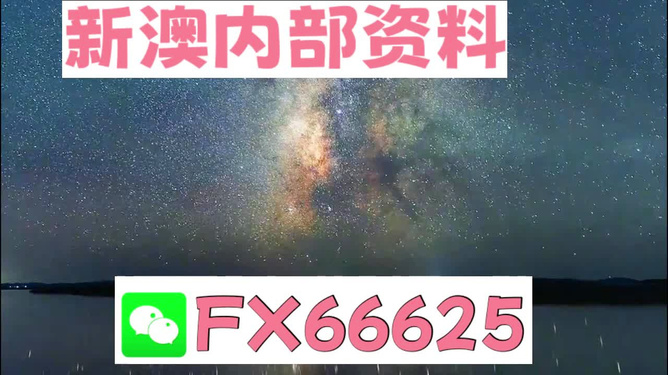 新澳内部资料

FX66625